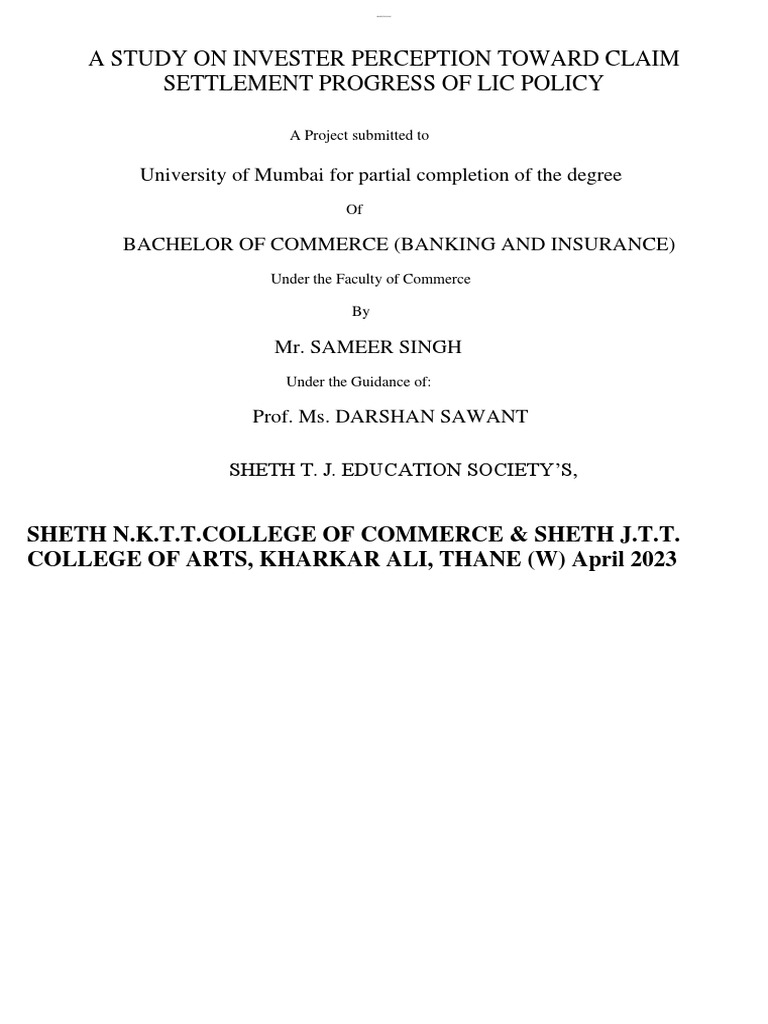 A STUDY ON INVESTER PERCEPTION TOWARD CLAIM SETTLEMENT PROGRESS OF LIC POLICY

A Project submitted to

University of Mumbai for partial completion of the degree

Of

BACHELOR OF COMMERCE (BANKING AND INSURANCE)

Under the Faculty of Commerce

By

Mr. SAMEER SINGH

Under the Guidance of:

Prof. Ms. DARSHAN SAWANT

SHETH T. J. EDUCATION SOCIETY'S,

SHETH N.K.T.T.COLLEGE OF COMMERCE & SHETH J.T.T. COLLEGE OF ARTS, KHARKAR ALI, THANE (W) April 2023